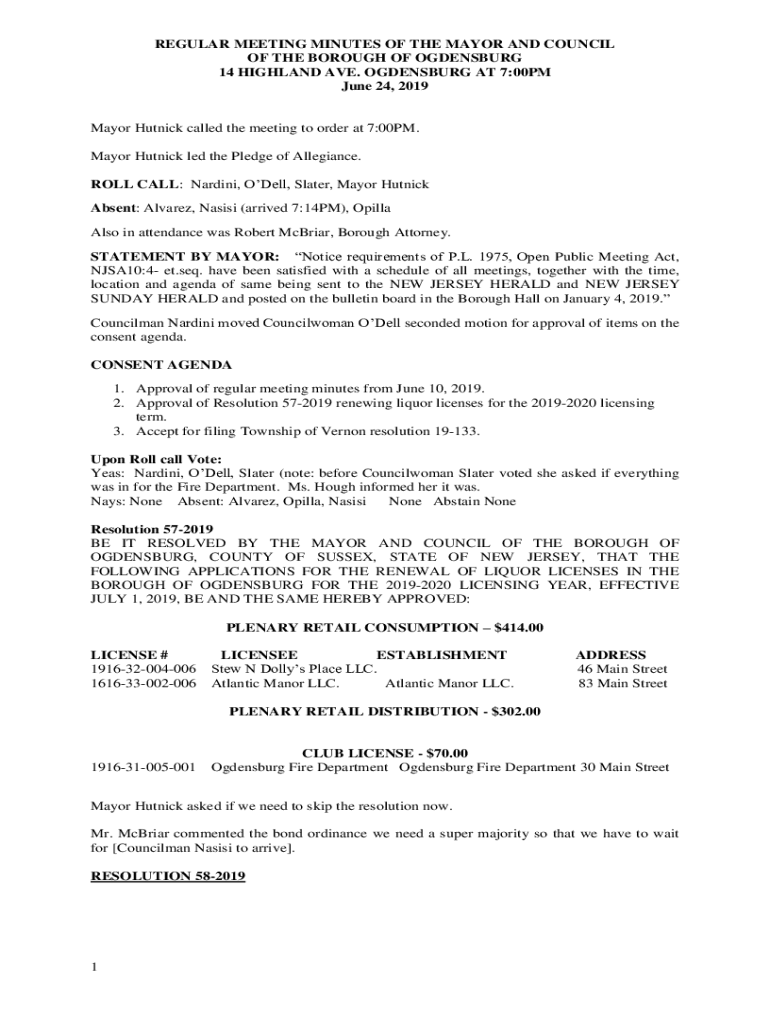 REGULAR MEETING MINUTES OF THE MAYOR AND COUNCIL
OF THE BOROUGH OF OGDENSBURG
14 HIGHLAND AVE. OGDENSBURG AT 7:00PM
June 24, 2019

Mayor Hutnick called the meeting to order at 7:00PM.

Mayor Hutnick led the Pledge of Allegiance.

ROLL CALL: Nardini, O'Dell, Slater, Mayor Hutnick

Absent: Alvarez, Nasisi (arrived 7:14PM), Opilla

Also in attendance was Robert McBriar, Borough Attorney.

STATEMENT BY MAYOR: "Notice requirements of P.L. 1975, Open Public Meeting Act, NJSA10:4- et.seq. have been satisfied with a schedule of all meetings, together with the time, location and agenda of same being sent to the NEW JERSEY HERALD and NEW JERSEY SUNDAY HERALD and posted on the bulletin board in the Borough Hall on January 4, 2019."

Councilman Nardini moved Councilwoman O'Dell seconded motion for approval of items on the consent agenda.

CONSENT AGENDA

1. Approval of regular meeting minutes from June 10, 2019.
2. Approval of Resolution 57-2019 renewing liquor licenses for the 2019-2020 licensing term.
3. Accept for filing Township of Vernon resolution 19-133.

Upon Roll call Vote:
Yeas: Nardini, O'Dell, Slater (note: before Councilwoman Slater voted she asked if everything was in for the Fire Department. Ms. Hough informed her it was.
Nays: None Absent: Alvarez, Opilla, Nasisi None Abstain None

Resolution 57-2019
BE IT RESOLVED BY THE MAYOR AND COUNCIL OF THE BOROUGH OF OGDENSBURG, COUNTY OF SUSSEX, STATE OF NEW JERSEY, THAT THE FOLLOWING APPLICATIONS FOR THE RENEWAL OF LIQUOR LICENSES IN THE BOROUGH OF OGDENSBURG FOR THE 2019-2020 LICENSING YEAR, EFFECTIVE JULY 1, 2019, BE AND THE SAME HEREBY APPROVED:

PLENARY RETAIL CONSUMPTION – $414.00

| LICENSE # | LICENSEE | ESTABLISHMENT | ADDRESS |
|---|---|---|---|
| 1916-32-004-006 | Stew N Dolly's Place LLC. | | 46 Main Street |
| 1616-33-002-006 | Atlantic Manor LLC. | Atlantic Manor LLC. | 83 Main Street |

PLENARY RETAIL DISTRIBUTION - $302.00

CLUB LICENSE - $70.00
1916-31-005-001 Ogdensburg Fire Department Ogdensburg Fire Department 30 Main Street

Mayor Hutnick asked if we need to skip the resolution now.

Mr. McBriar commented the bond ordinance we need a super majority so that we have to wait for [Councilman Nasisi to arrive].

RESOLUTION 58-2019

1